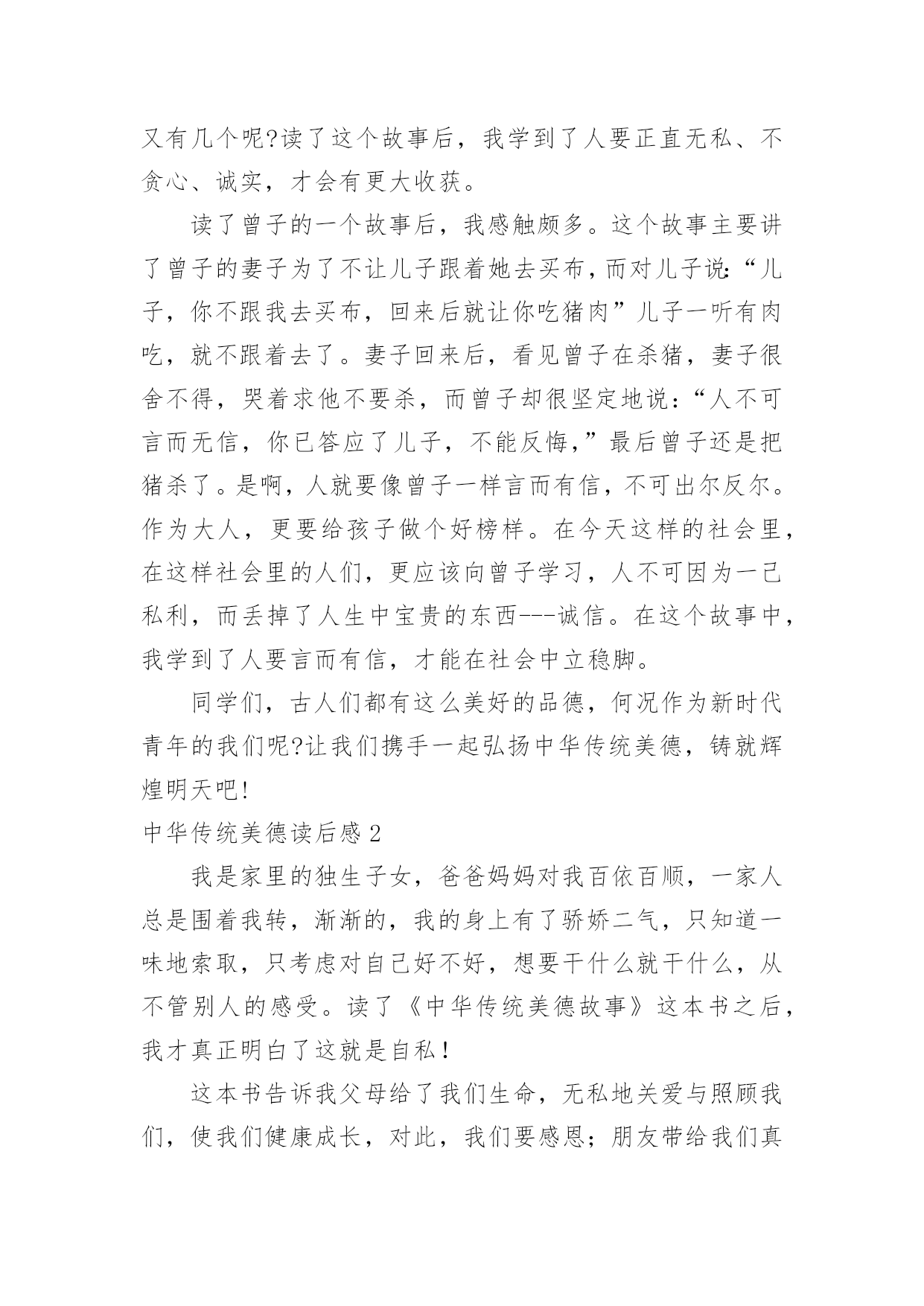 又有几个呢?读了这个故事后，我学到了人要正直无私、不贪心、诚实，才会有更大收获。

读了曾子的一个故事后，我感触颇多。这个故事主要讲了曾子的妻子为了不让儿子跟着她去买布，而对儿子说:“儿子，你不跟我去买布，回来后就让你吃猪肉”儿子一听有肉吃，就不跟着去了。妻子回来后，看见曾子在杀猪，妻子很舍不得，哭着求他不要杀，而曾子却很坚定地说:“人不可言而无信，你已答应了儿子，不能反悔,”最后曾子还是把猪杀了。是啊，人就要像曾子一样言而有信，不可出尔反尔。作为大人，更要给孩子做个好榜样。在今天这样的社会里，在这样社会里的人们，更应该向曾子学习，人不可因为一己私利，而丢掉了人生中宝贵的东西---诚信。在这个故事中，我学到了人要言而有信，才能在社会中立稳脚。

同学们，古人们都有这么美好的品德，何况作为新时代青年的我们呢?让我们携手一起弘扬中华传统美德，铸就辉煌明天吧!

中华传统美德读后感 2

我是家里的独生子女，爸爸妈妈对我百依百顺，一家人总是围着我转，渐渐的，我的身上有了骄娇二气，只知道一味地索取，只考虑对自己好不好，想要干什么就干什么，从不管别人的感受。读了《中华传统美德故事》这本书之后，我才真正明白了这就是自私!

这本书告诉我父母给了我们生命，无私地关爱与照顾我们，使我们健康成长，对此，我们要感恩;朋友带给我们真